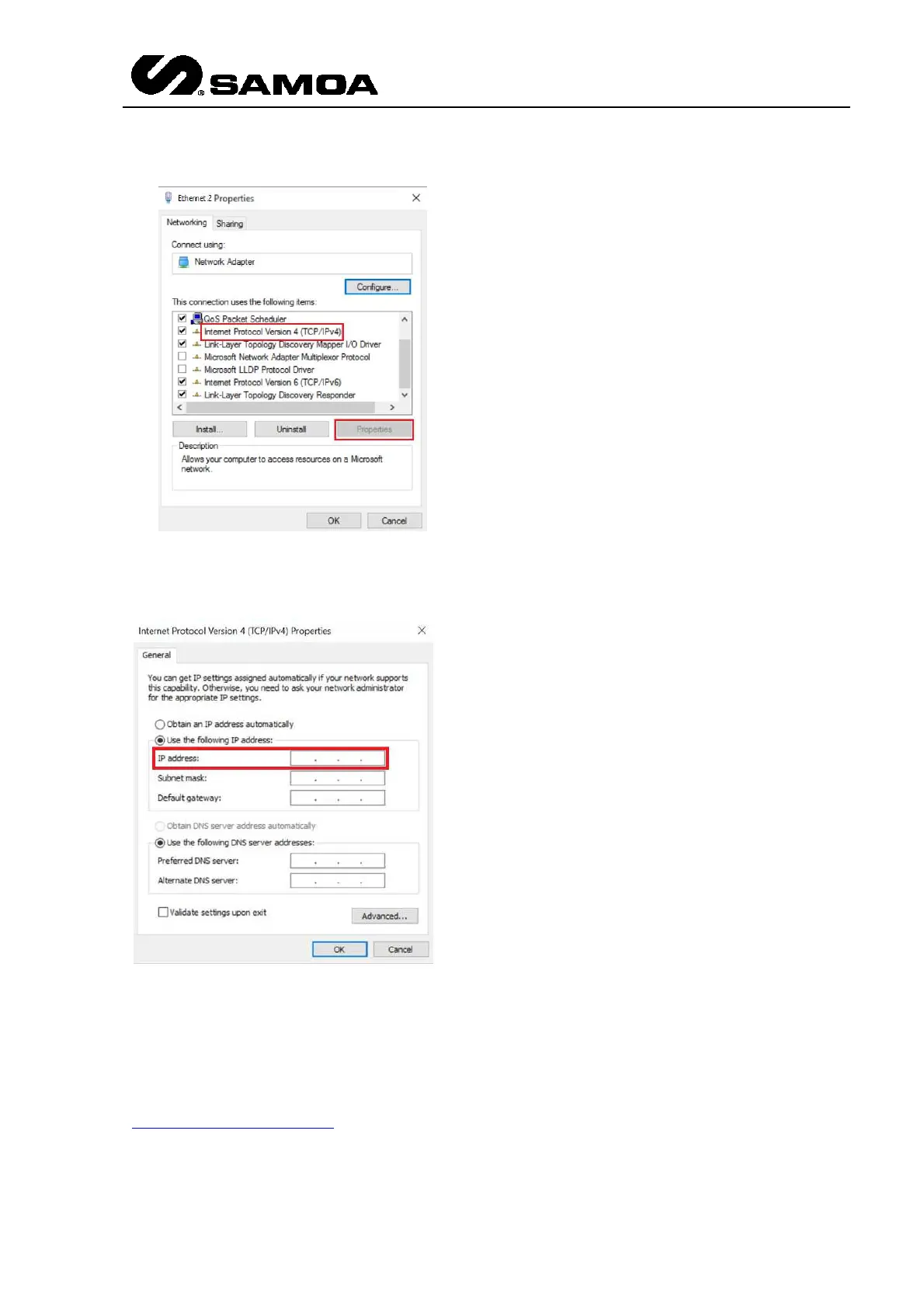 SAMOA

Ethernet 2 Properties

Networking Sharing

Connect using:

Network Adapter

Configure...

This connection uses the following items:

☑ QoS Packet Scheduler
☑ Internet Protocol Version 4 (TCP/IPv4)
☑ Link-Layer Topology Discovery Mapper I/O Driver
☐ Microsoft Network Adapter Multiplexor Protocol
☐ Microsoft LLDP Protocol Driver
☑ Internet Protocol Version 6 (TCP/IPv6)
☑ Link-Layer Topology Discovery Responder

Install... Uninstall Properties

Description

Allows your computer to access resources on a Microsoft network.

OK Cancel

Internet Protocol Version 4 (TCP/IPv4) Properties

General

You can get IP settings assigned automatically if your network supports this capability. Otherwise, you need to ask your network administrator for the appropriate IP settings.

Obtain an IP address automatically

Use the following IP address:

IP address:

Subnet mask:

Default gateway:

Obtain DNS server address automatically

Use the following DNS server addresses:

Preferred DNS server:

Alternate DNS server:

☐ Validate settings upon exit

Advanced...

OK Cancel